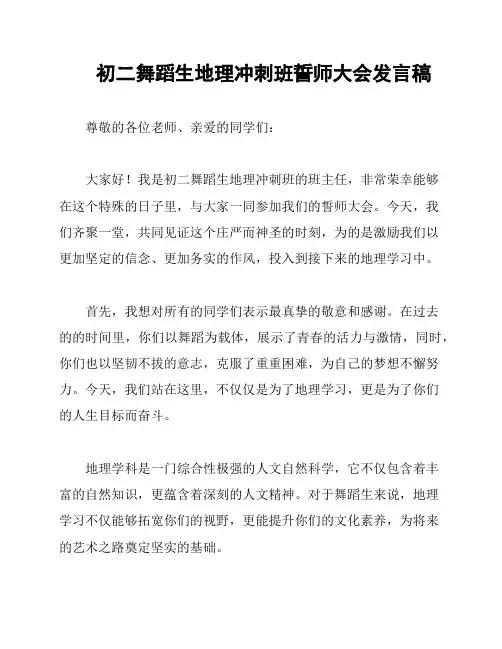 初二舞蹈生地理冲刺班誓师大会发言稿

尊敬的各位老师、亲爱的同学们：

大家好！我是初二舞蹈生地理冲刺班的班主任，非常荣幸能够在这个特殊的日子里，与大家一同参加我们的誓师大会。今天，我们齐聚一堂，共同见证这个庄严而神圣的时刻，为的是激励我们以更加坚定的信念、更加务实的作风，投入到接下来的地理学习中。

首先，我想对所有的同学们表示最真挚的敬意和感谢。在过去的的时间里，你们以舞蹈为载体，展示了青春的活力与激情，同时，你们也以坚韧不拔的意志，克服了重重困难，为自己的梦想不懈努力。今天，我们站在这里，不仅仅是为了地理学习，更是为了你们的人生目标而奋斗。

地理学科是一门综合性极强的人文自然科学，它不仅包含着丰富的自然知识，更蕴含着深刻的人文精神。对于舞蹈生来说，地理学习不仅能够拓宽你们的视野，更能提升你们的文化素养，为将来的艺术之路奠定坚实的基础。